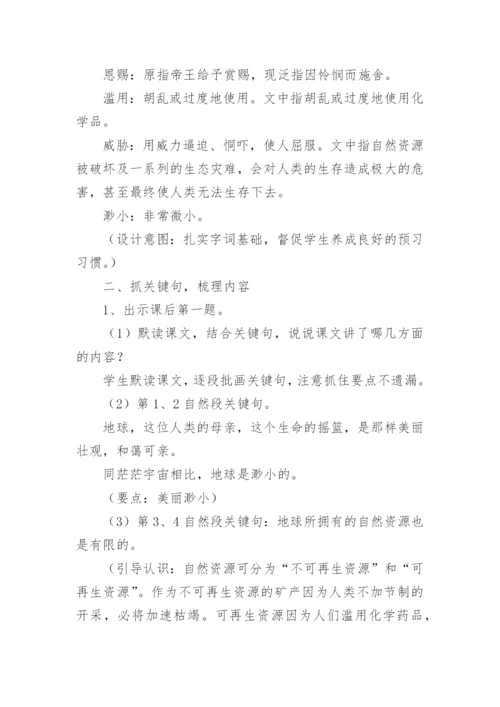 恩赐：原指帝王给予赏赐，现泛指因怜悯而施舍。

滥用：胡乱或过度地使用。文中指胡乱或过度地使用化学品。

威胁：用威力逼迫、恫吓，使人屈服。文中指自然资源被破坏及一系列的生态灾难，会对人类的生存造成极大的危害，甚至最终使人类无法生存下去。

渺小：非常微小。

（设计意图：扎实字词基础，督促学生养成良好的预习习惯。）

二、抓关键句，梳理内容

1、出示课后第一题。

（1）默读课文，结合关键句，说说课文讲了哪几方面的内容？

学生默读课文，逐段批画关键句，注意抓住要点不遗漏。

（2）第1、2自然段关键句。

地球，这位人类的母亲，这个生命的摇篮，是那样美丽壮观，和蔼可亲。

同茫茫宇宙相比，地球是渺小的。

（要点：美丽渺小）

（3）第3、4自然段关键句：地球所拥有的自然资源也是有限的。

（引导认识：自然资源可分为“不可再生资源”和“可再生资源”。作为不可再生资源的矿产因为人类不加节制的开采，必将加速枯竭。可再生资源因为人们滥用化学药品，